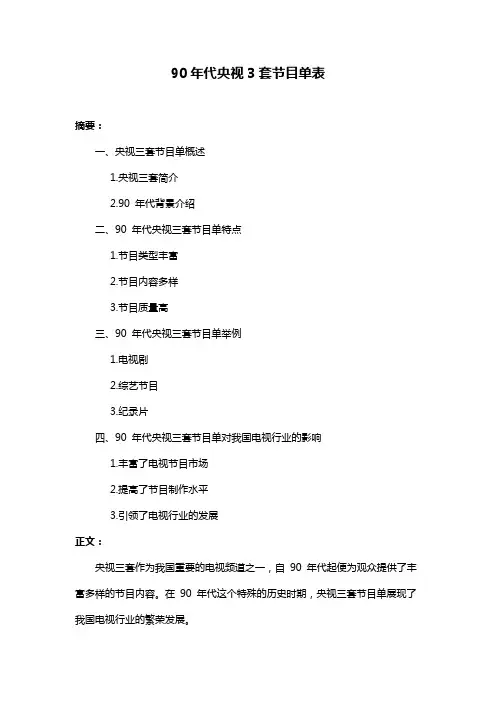 90 年代央视 3 套节目单表

摘要：

一、央视三套节目单概述

1.央视三套简介

2.90 年代背景介绍

二、90 年代央视三套节目单特点

1.节目类型丰富

2.节目内容多样

3.节目质量高

三、90 年代央视三套节目单举例

1.电视剧

2.综艺节目

3.纪录片

四、90 年代央视三套节目单对我国电视行业的影响

1.丰富了电视节目市场

2.提高了节目制作水平

3.引领了电视行业的发展

正文：

央视三套作为我国重要的电视频道之一，自 90 年代起便为观众提供了丰富多样的节目内容。在 90 年代这个特殊的历史时期，央视三套节目单展现了我国电视行业的繁荣发展。